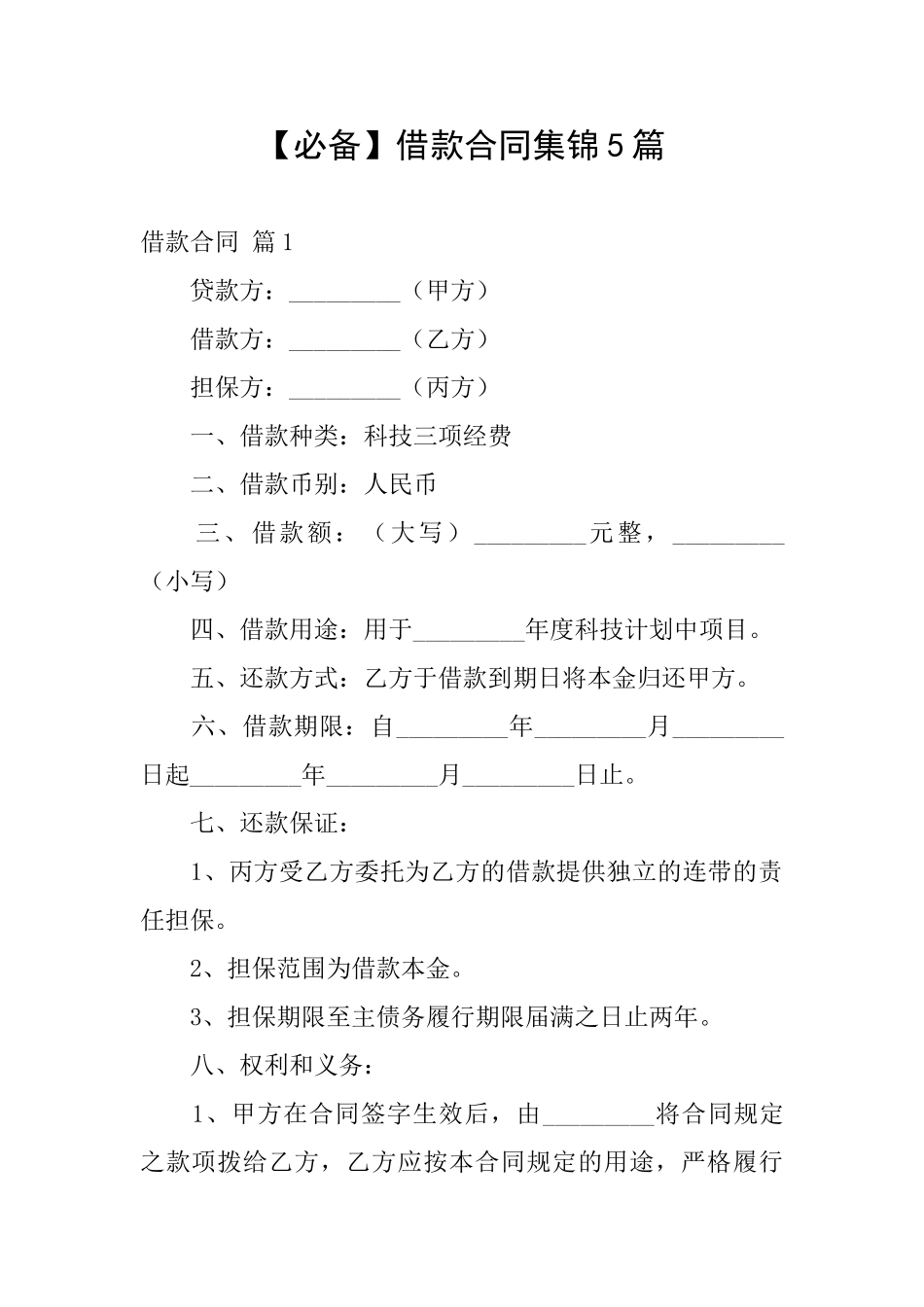 【必备】借款合同集锦5篇

借款合同 篇1

贷款方：_________（甲方）

借款方：_________（乙方）

担保方：_________（丙方）

一、借款种类：科技三项经费

二、借款币别：人民币

三、借款额：（大写）_________元整，_________（小写）

四、借款用途：用于_________年度科技计划中项目。

五、还款方式：乙方于借款到期日将本金归还甲方。

六、借款期限：自_________年_________月_________日起_________年_________月_________日止。

七、还款保证：

1、丙方受乙方委托为乙方的借款提供独立的连带的责任担保。

2、担保范围为借款本金。

3、担保期限至主债务履行期限届满之日止两年。

八、权利和义务：

1、甲方在合同签字生效后，由_________将合同规定之款项拨给乙方，乙方应按本合同规定的用途，严格履行